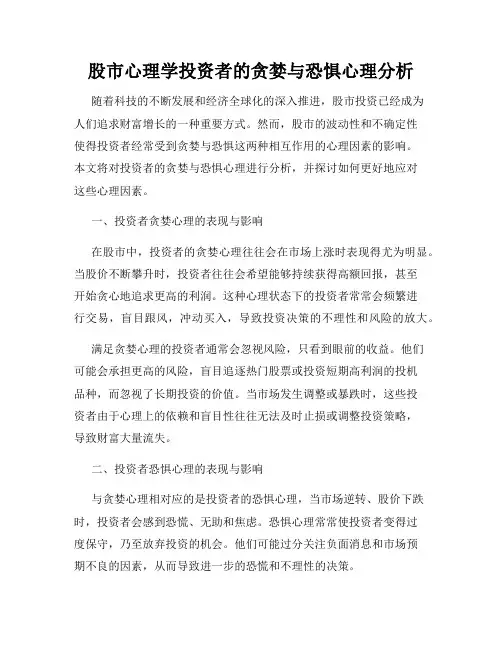 股市心理学投资者的贪婪与恐惧心理分析

随着科技的不断发展和经济全球化的深入推进，股市投资已经成为人们追求财富增长的一种重要方式。然而，股市的波动性和不确定性使得投资者经常受到贪婪与恐惧这两种相互作用的心理因素的影响。本文将对投资者的贪婪与恐惧心理进行分析，并探讨如何更好地应对这些心理因素。

一、投资者贪婪心理的表现与影响

在股市中，投资者的贪婪心理往往会在市场上涨时表现得尤为明显。当股价不断攀升时，投资者往往会希望能够持续获得高额回报，甚至开始贪心地追求更高的利润。这种心理状态下的投资者常常会频繁进行交易，盲目跟风，冲动买入，导致投资决策的不理性和风险的放大。

满足贪婪心理的投资者通常会忽视风险，只看到眼前的收益。他们可能会承担更高的风险，盲目追逐热门股票或投资短期高利润的投机品种，而忽视了长期投资的价值。当市场发生调整或暴跌时，这些投资者由于心理上的依赖和盲目性往往无法及时止损或调整投资策略，导致财富大量流失。

二、投资者恐惧心理的表现与影响

与贪婪心理相对应的是投资者的恐惧心理，当市场逆转、股价下跌时，投资者会感到恐慌、无助和焦虑。恐惧心理常常使投资者变得过度保守，乃至放弃投资的机会。他们可能过分关注负面消息和市场预期不良的因素，从而导致进一步的恐慌和不理性的决策。